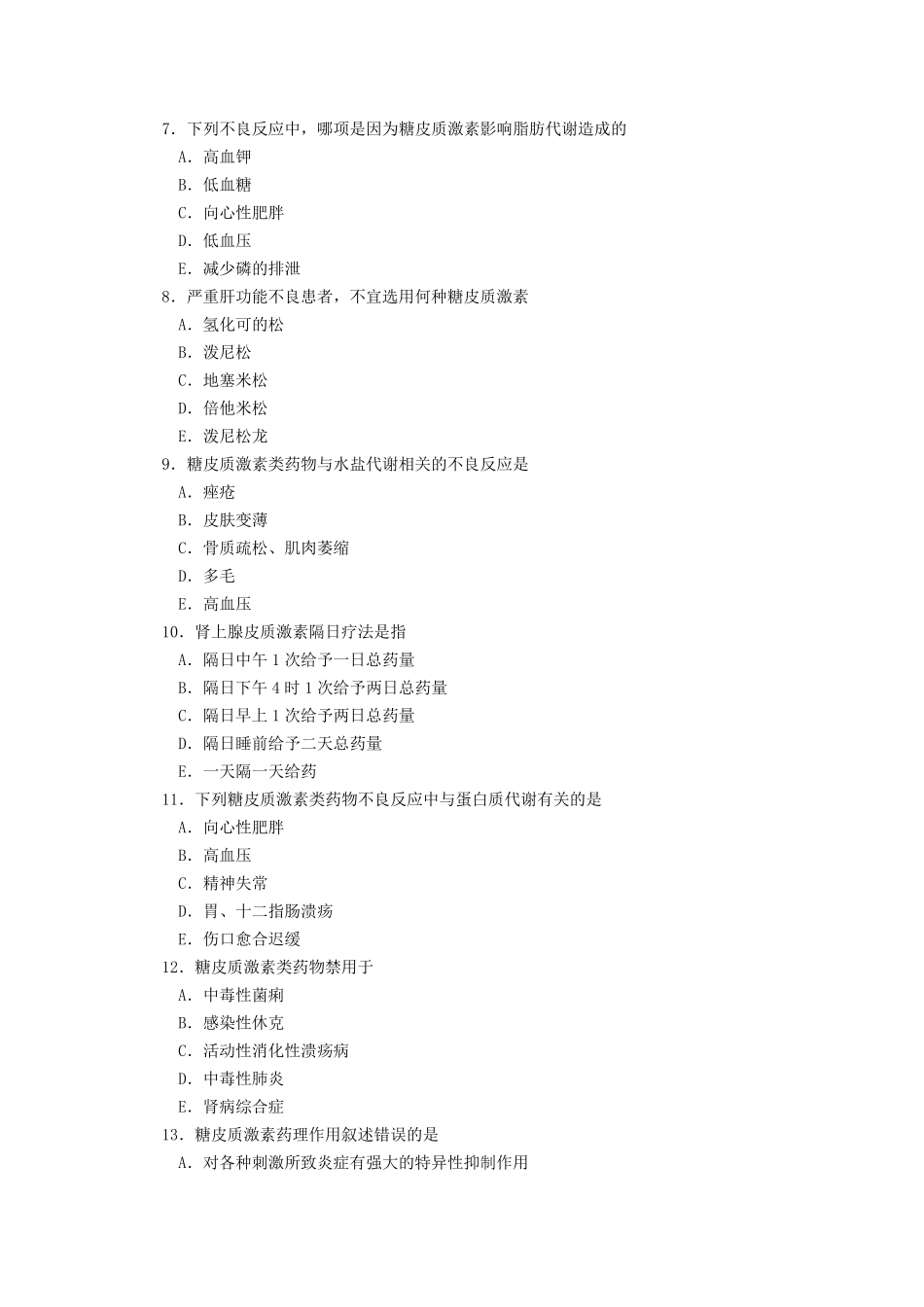 7. 下列不良反应中，哪项是因为糖皮质激素影响脂肪代谢造成的
A. 高血钾
B. 低血糖
C. 向心性肥胖
D. 低血压
E. 减少磷的排泄
8. 严重肝功能不良患者，不宜选用何种糖皮质激素
A. 氢化可的松
B. 泼尼松
C. 地塞米松
D. 倍他米松
E. 泼尼松龙
9. 糖皮质激素类药物与水盐代谢相关的不良反应是
A. 痤疮
B. 皮肤变薄
C. 骨质疏松、肌肉萎缩
D. 多毛
E. 高血压
10. 肾上腺皮质激素隔日疗法是指
A. 隔日中午 1 次给予一日总药量
B. 隔日下午 4 时 1 次给予两日总药量
C. 隔日早上 1 次给予两日总药量
D. 隔日睡前给予二天总药量
E. 一天隔一天给药
11. 下列糖皮质激素类药物不良反应中与蛋白质代谢有关的是
A. 向心性肥胖
B. 高血压
C. 精神失常
D. 胃、十二指肠溃疡
E. 伤口愈合迟缓
12. 糖皮质激素类药物禁用于
A. 中毒性菌痢
B. 感染性休克
C. 活动性消化性溃疡病
D. 中毒性肺炎
E. 肾病综合症
13. 糖皮质激素药理作用叙述错误的是
A. 对各种刺激所致炎症有强大的特异性抑制作用